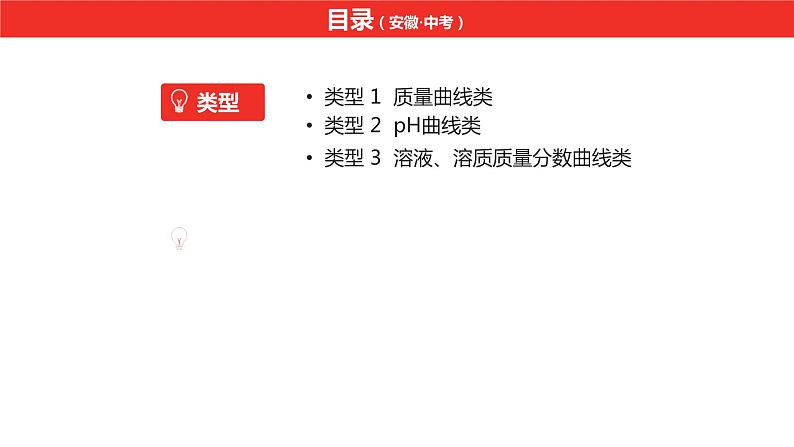 目录（安徽·中考）

类型

• 类型 1 质量曲线类
• 类型 2 pH曲线类
• 类型 3 溶液、溶质质量分数曲线类